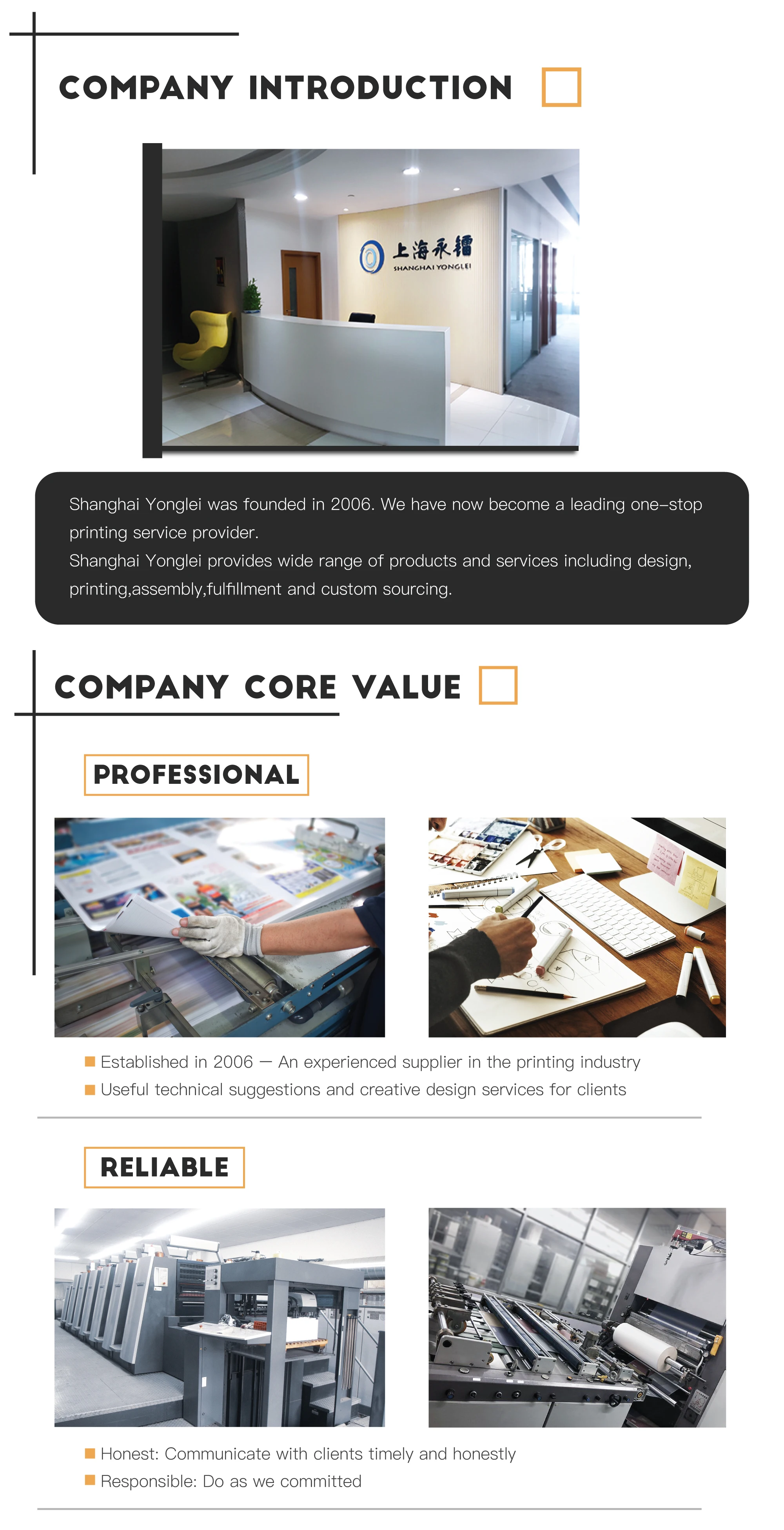 COMPANY INTRODUCTION

上海永镭
SHANGHAI YONGLEI

Shanghai Yonglei was founded in 2006. We have now become a leading one-stop printing service provider.
Shanghai Yonglei provides wide range of products and services including design, printing,assembly,fulfillment and custom sourcing.

COMPANY CORE VALUE

PROFESSIONAL

Established in 2006 — An experienced supplier in the printing industry
Useful technical suggestions and creative design services for clients

RELIABLE

Honest: Communicate with clients timely and honestly
Responsible: Do as we committed